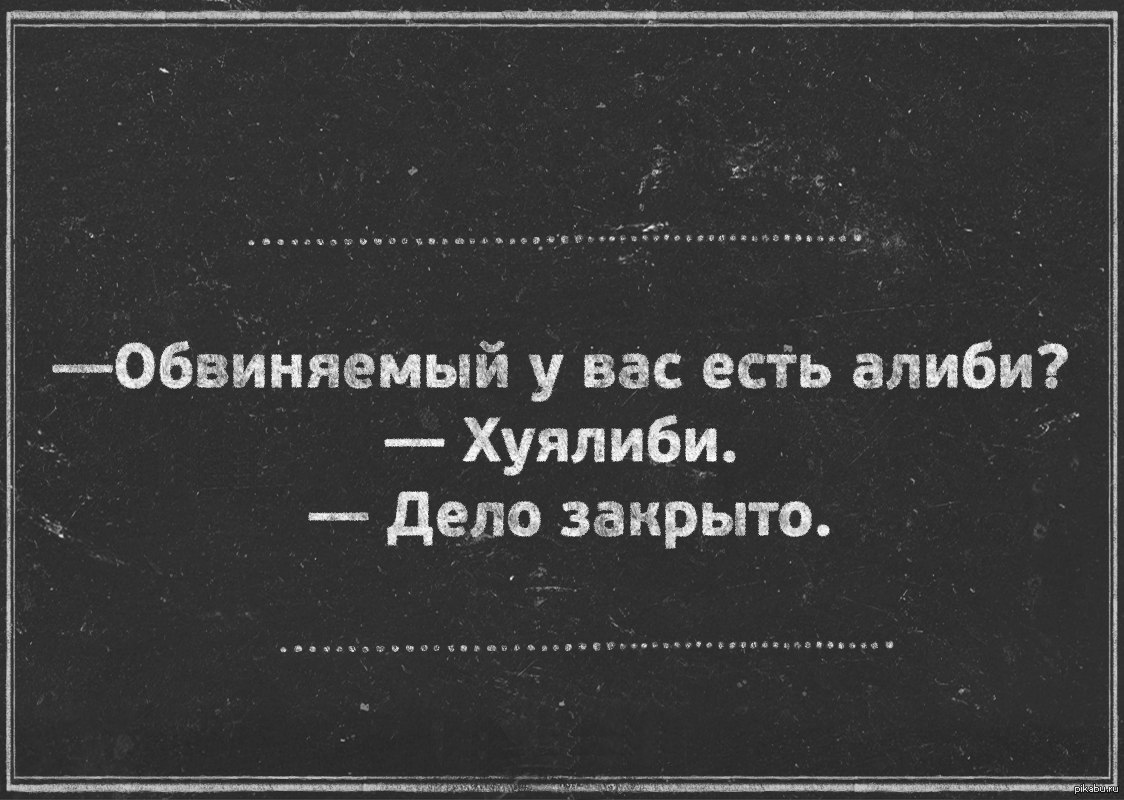 —Обвиняемый у вас есть алиби?
— Хуялиби.
— Дело закрыто.

pikabu.ru